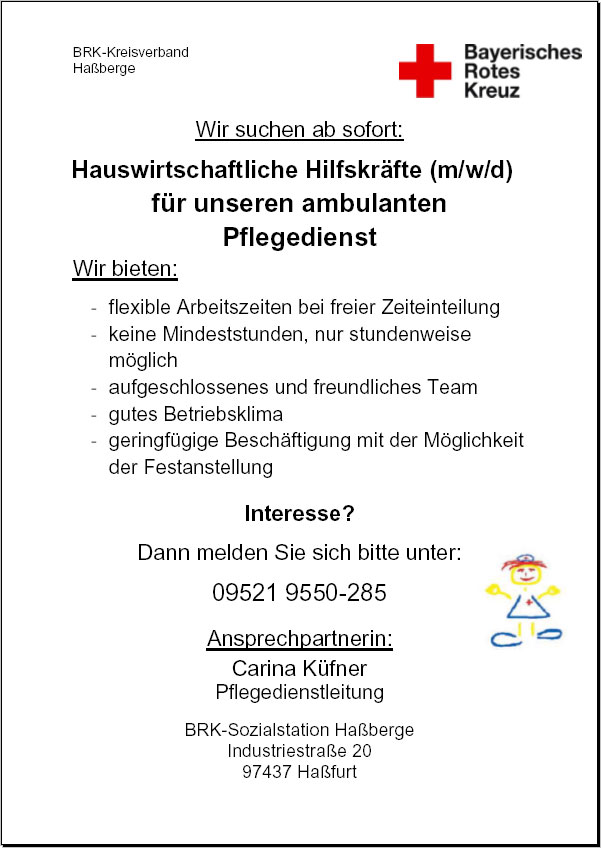 BRK-Kreisverband
Haßberge

Bayerisches
Rotes
Kreuz

Wir suchen ab sofort:

Hauswirtschaftliche Hilfskräfte (m/w/d)
für unseren ambulanten
Pflegedienst

Wir bieten:

- flexible Arbeitszeiten bei freier Zeiteinteilung
- keine Mindeststunden, nur stundenweise möglich
- aufgeschlossenes und freundliches Team
- gutes Betriebsklima
- geringfügige Beschäftigung mit der Möglichkeit der Festanstellung

Interesse?

Dann melden Sie sich bitte unter:

09521 9550-285

Ansprechpartnerin:
Carina Küfner
Pflegedienstleitung

BRK-Sozialstation Haßberge
Industriestraße 20
97437 Haßfurt